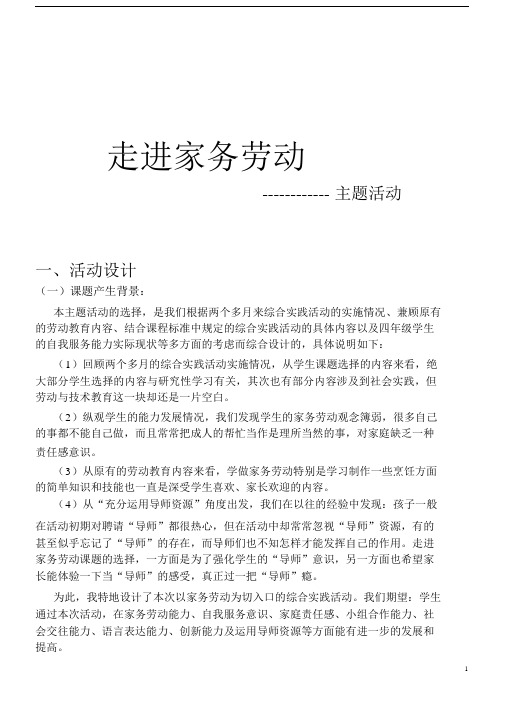 走进家务劳动

------------ 主题活动

一、活动设计

（一）课题产生背景：

本主题活动的选择，是我们根据两个多月来综合实践活动的实施情况、兼顾原有的劳动教育内容、结合课程标准中规定的综合实践活动的具体内容以及四年级学生的自我服务能力实际现状等多方面的考虑而综合设计的，具体说明如下：

（1）回顾两个多月的综合实践活动实施情况，从学生课题选择的内容来看，绝大部分学生选择的内容与研究性学习有关，其次也有部分内容涉及到社会实践，但劳动与技术教育这一块却还是一片空白。

（2）纵观学生的能力发展情况，我们发现学生的家务劳动观念簿弱，很多自己的事都不能自己做，而且常常把成人的帮忙当作是理所当然的事，对家庭缺乏一种责任感意识。

（3）从原有的劳动教育内容来看，学做家务劳动特别是学习制作一些烹饪方面的简单知识和技能也一直是深受学生喜欢、家长欢迎的内容。

（4）从“充分运用导师资源”角度出发，我们在以往的经验中发现：孩子一般在活动初期对聘请“导师”都很热心，但在活动中却常常忽视“导师”资源，有的甚至似乎忘记了“导师”的存在，而导师们也不知怎样才能发挥自己的作用。走进家务劳动课题的选择，一方面是为了强化学生的“导师”意识，另一方面也希望家长能体验一下当“导师”的感受，真正过一把“导师”瘾。

为此，我特地设计了本次以家务劳动为切入口的综合实践活动。我们期望：学生通过本次活动，在家务劳动能力、自我服务意识、家庭责任感、小组合作能力、社会交往能力、语言表达能力、创新能力及运用导师资源等方面能有进一步的发展和提高。

1